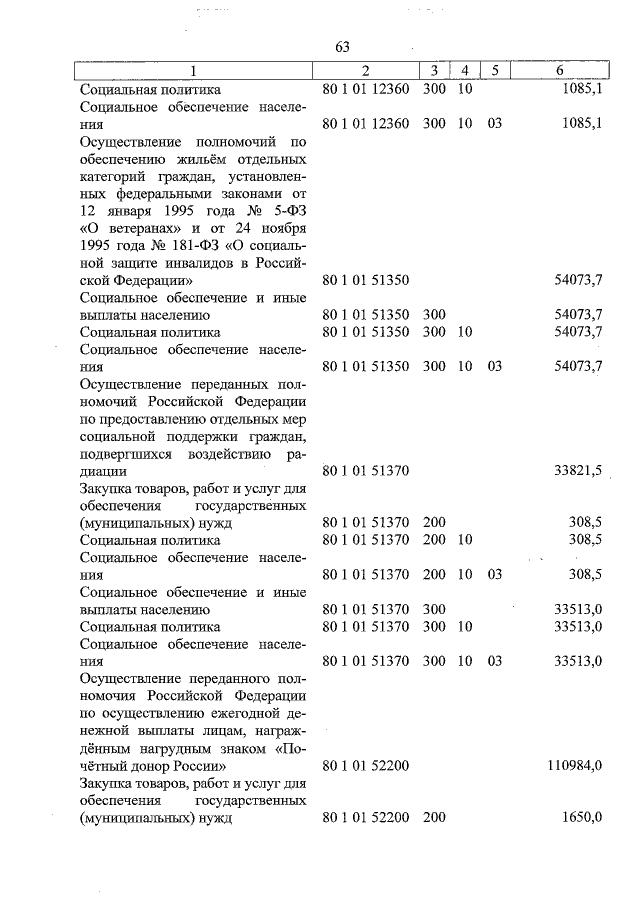 63

| 1 | 2 | 3 | 4 | 5 | 6 |
|---|---|---|---|---|---|
| Социальная политика | 80 1 01 12360 | 300 | 10 | | 1085,1 |
| Социальное обеспечение населения | 80 1 01 12360 | 300 | 10 | 03 | 1085,1 |
| Осуществление полномочий по обеспечению жильём отдельных категорий граждан, установленных федеральными законами от 12 января 1995 года № 5-ФЗ «О ветеранах» и от 24 ноября 1995 года № 181-ФЗ «О социальной защите инвалидов в Российской Федерации» | 80 1 01 51350 | | | | 54073,7 |
| Социальное обеспечение и иные выплаты населению | 80 1 01 51350 | 300 | | | 54073,7 |
| Социальная политика | 80 1 01 51350 | 300 | 10 | | 54073,7 |
| Социальное обеспечение населения | 80 1 01 51350 | 300 | 10 | 03 | 54073,7 |
| Осуществление переданных полномочий Российской Федерации по предоставлению отдельных мер социальной поддержки граждан, подвергшихся воздействию радиации | 80 1 01 51370 | | | | 33821,5 |
| Закупка товаров, работ и услуг для обеспечения государственных (муниципальных) нужд | 80 1 01 51370 | 200 | | | 308,5 |
| Социальная политика | 80 1 01 51370 | 200 | 10 | | 308,5 |
| Социальное обеспечение населения | 80 1 01 51370 | 200 | 10 | 03 | 308,5 |
| Социальное обеспечение и иные выплаты населению | 80 1 01 51370 | 300 | | | 33513,0 |
| Социальная политика | 80 1 01 51370 | 300 | 10 | | 33513,0 |
| Социальное обеспечение населения | 80 1 01 51370 | 300 | 10 | 03 | 33513,0 |
| Осуществление переданного полномочия Российской Федерации по осуществлению ежегодной денежной выплаты лицам, награждённым нагрудным знаком «Почётный донор России» | 80 1 01 52200 | | | | 110984,0 |
| Закупка товаров, работ и услуг для обеспечения государственных (муниципальных) нужд | 80 1 01 52200 | 200 | | | 1650,0 |